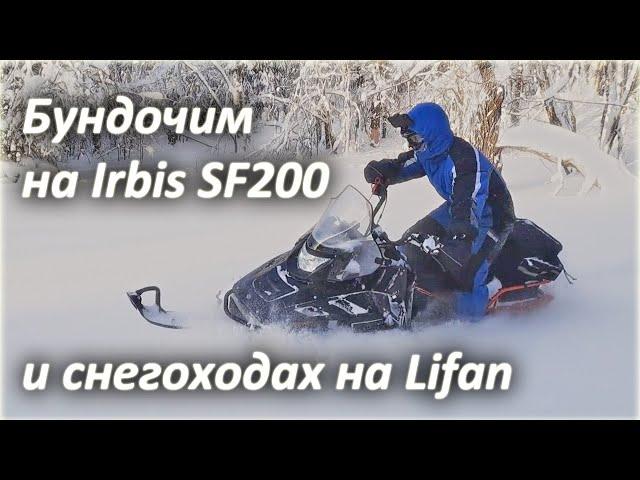 Бундочим на Irbis SF200

и снегоходах на Lifan